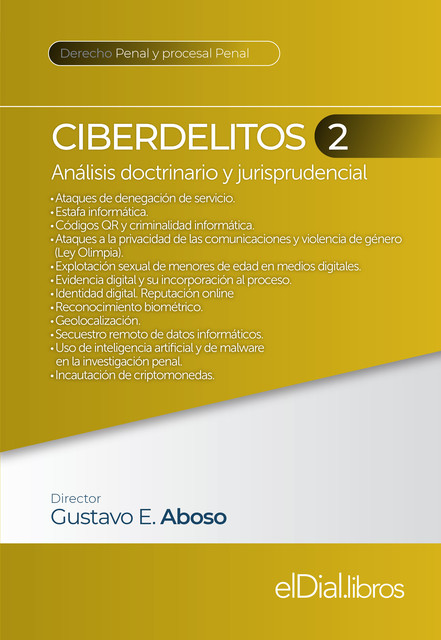 Derecho Penal y procesal Penal

CIBERDELITOS 2

Análisis doctrinario y jurisprudencial

• Ataques de denegación de servicio.
• Estafa informática.
• Códigos QR y criminalidad informática.
• Ataques a la privacidad de las comunicaciones y violencia de género (Ley Olimpia).
• Explotación sexual de menores de edad en medios digitales.
• Evidencia digital y su incorporación al proceso.
• Identidad digital. Reputación online
• Reconocimiento biométrico.
• Geolocalización.
• Secuestro remoto de datos informáticos.
• Uso de inteligencia artificial y de malware en la investigación penal.
• Incautación de criptomonedas.

Director
Gustavo E. Aboso

elDial.libros